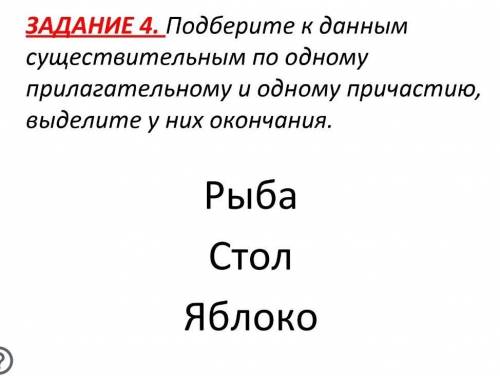 ЗАДАНИЕ 4. Подберите к данным существительным по одному прилагательному и одному причастию, выделите у них окончания.

Рыба

Стол

Яблоко